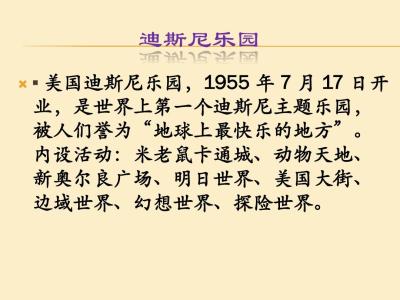 迪斯尼乐园

美国迪斯尼乐园，1955 年 7 月 17 日开业，是世界上第一个迪斯尼主题乐园，被人们誉为“地球上最快乐的地方”。内设活动：米老鼠卡通城、动物天地、新奥尔良广场、明日世界、美国大街、边域世界、幻想世界、探险世界。